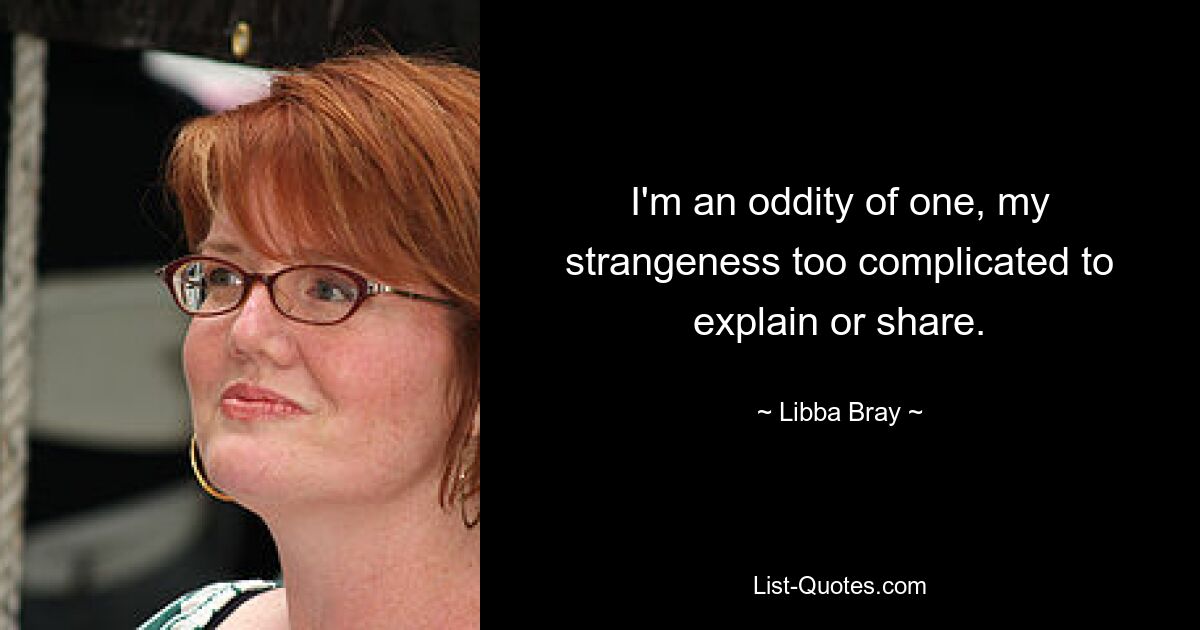 I'm an oddity of one, my strangeness too complicated to explain or share.

~ Libba Bray ~

List-Quotes.com